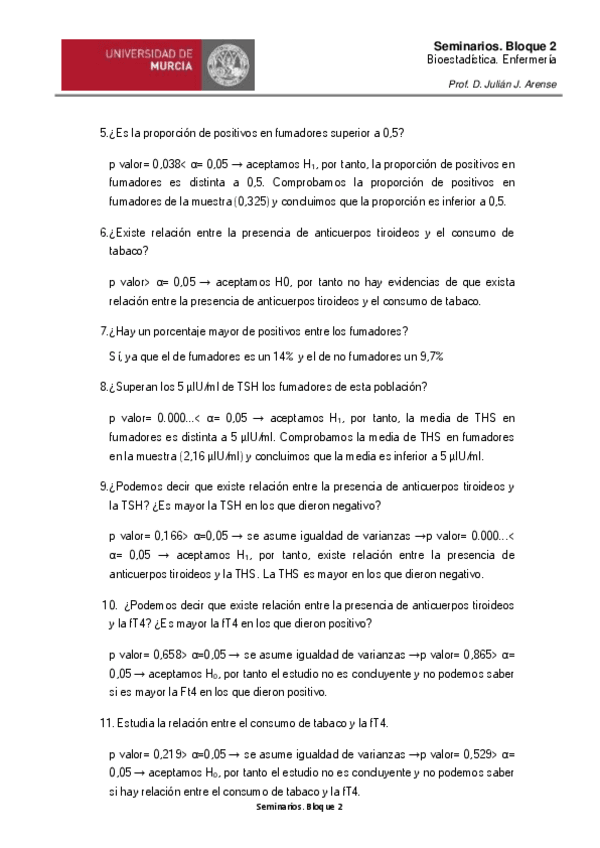 UNIVERSIDAD DE MURCIA

Seminarios. Bloque 2
Bioestadística. Enfermería

Prof. D. Julián J. Arense

5.¿Es la proporción de positivos en fumadores superior a 0,5?

p valor= 0,038< α= 0,05 → aceptamos $H_1$, por tanto, la proporción de positivos en fumadores es distinta a 0,5. Comprobamos la proporción de positivos en fumadores de la muestra (0,325) y concluimos que la proporción es inferior a 0,5.

6.¿Existe relación entre la presencia de anticuerpos tiroideos y el consumo de tabaco?

p valor> α= 0,05 → aceptamos H0, por tanto no hay evidencias de que exista relación entre la presencia de anticuerpos tiroideos y el consumo de tabaco.

7.¿Hay un porcentaje mayor de positivos entre los fumadores?

Sí, ya que el de fumadores es un 14% y el de no fumadores un 9,7%

8.¿Superan los 5 µIU/ml de TSH los fumadores de esta población?

p valor= 0.000...< α= 0,05 → aceptamos $H_1$, por tanto, la media de THS en fumadores es distinta a 5 µIU/ml. Comprobamos la media de THS en fumadores en la muestra (2,16 µIU/ml) y concluimos que la media es inferior a 5 µIU/ml.

9.¿Podemos decir que existe relación entre la presencia de anticuerpos tiroideos y la TSH? ¿Es mayor la TSH en los que dieron negativo?

p valor= 0,166> α=0,05 → se asume igualdad de varianzas →p valor= 0.000...< α= 0,05 → aceptamos $H_1$, por tanto, existe relación entre la presencia de anticuerpos tiroideos y la THS. La THS es mayor en los que dieron negativo.

10. ¿Podemos decir que existe relación entre la presencia de anticuerpos tiroideos y la fT4? ¿Es mayor la fT4 en los que dieron positivo?

p valor= 0,658> α=0,05 → se asume igualdad de varianzas →p valor= 0,865> α= 0,05 → aceptamos $H_0$, por tanto el estudio no es concluyente y no podemos saber si es mayor la Ft4 en los que dieron positivo.

11. Estudia la relación entre el consumo de tabaco y la fT4.

p valor= 0,219> α=0,05 → se asume igualdad de varianzas →p valor= 0,529> α= 0,05 → aceptamos $H_0$, por tanto el estudio no es concluyente y no podemos saber si hay relación entre el consumo de tabaco y la fT4.

Seminarios. Bloque 2